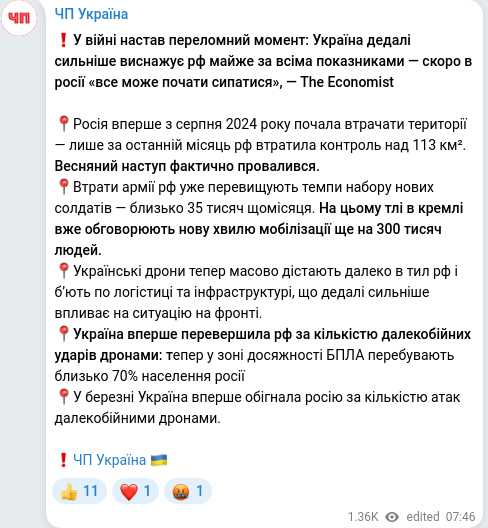 ЧП

ЧП Україна

❗У війні настав переломний момент: Україна дедалі сильніше виснажує рф майже за всіма показниками — скоро в росії «все може почати сипатися», — The Economist

📍Росія вперше з серпня 2024 року почала втрачати території — лише за останній місяць рф втратила контроль над 113 км². Весняний наступ фактично провалився.
📍Втрати армії рф уже перевищують темпи набору нових солдатів — близько 35 тисяч щомісяця. На цьому тлі в кремлі вже обговорюють нову хвилю мобілізації ще на 300 тисяч людей.
📍Українські дрони тепер масово дістають далеко в тил рф і б'ють по логістиці та інфраструктурі, що дедалі сильніше впливає на ситуацію на фронті.
📍Україна вперше перевершила рф за кількістю далекобійних ударів дронами: тепер у зоні досяжності БПЛА перебувають близько 70% населення росії
📍У березні Україна вперше обігнала росію за кількістю атак далекобійними дронами.

❗ЧП Україна 🇺🇦

👍 11 ❤️ 1 🤬 1

1.36K edited 07:46